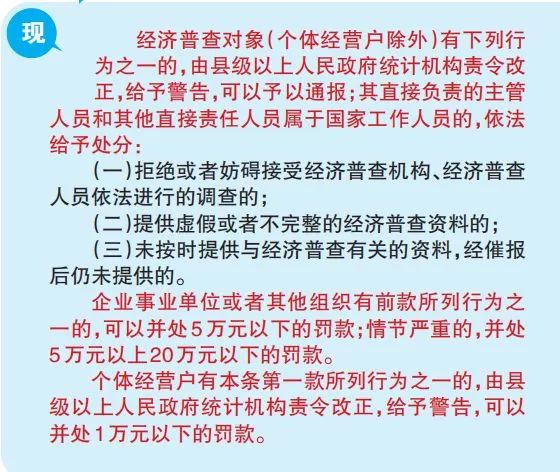 现

经济普查对象（个体经营户除外）有下列行为之一的，由县级以上人民政府统计机构责令改正，给予警告，可以予以通报；其直接负责的主管人员和其他直接责任人员属于国家工作人员的，依法给予处分：

（一）拒绝或者妨碍接受经济普查机构、经济普查人员依法进行的调查的；

（二）提供虚假或者不完整的经济普查资料的；

（三）未按时提供与经济普查有关的资料，经催报后仍未提供的。

企业事业单位或者其他组织有前款所列行为之一的，可以并处5万元以下的罚款；情节严重的，并处5万元以上20万元以下的罚款。

个体经营户有本条第一款所列行为之一的，由县级以上人民政府统计机构责令改正，给予警告，可以并处1万元以下的罚款。